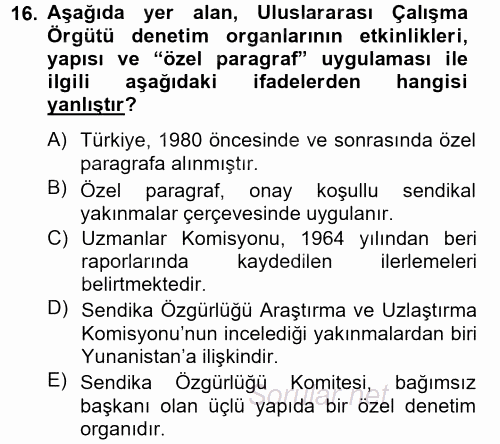 16. Aşağıda yer alan, Uluslararası Çalışma Örgütü denetim organlarının etkinlikleri, yapısı ve “özel paragraf” uygulaması ile ilgili aşağıdaki ifadelerden hangisi yanlıştır?

A) Türkiye, 1980 öncesinde ve sonrasında özel paragrafa alınmıştır.

B) Özel paragraf, onay koşullu sendikal yakınmalar çerçevesinde uygulanır.

C) Uzmanlar Komisyonu, 1964 yılından beri raporlarında kaydedilen ilerlemeleri belirtmektedir.

D) Sendika Özgürlüğü Araştırma ve Uzlaştırma Komisyonu’nun incelediği yakınmalardan biri Yunanistan’a ilişkindir.

E) Sendika Özgürlüğü Komitesi, bağımsız başkanı olan üçlü yapıda bir özel denetim organıdır.

Sorular.net